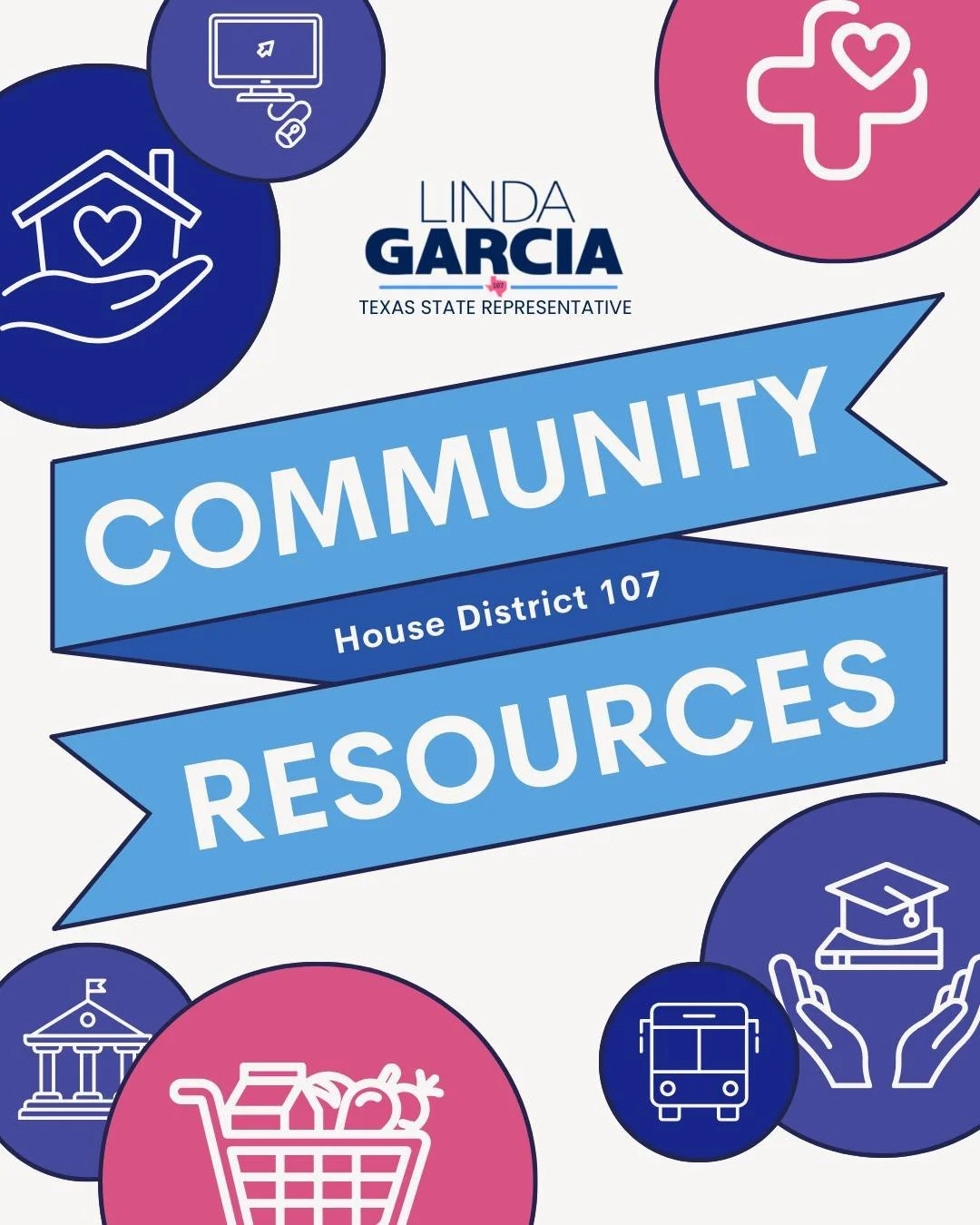 LINDA
GARCIA
107
TEXAS STATE REPRESENTATIVE

COMMUNITY
House District 107
RESOURCES